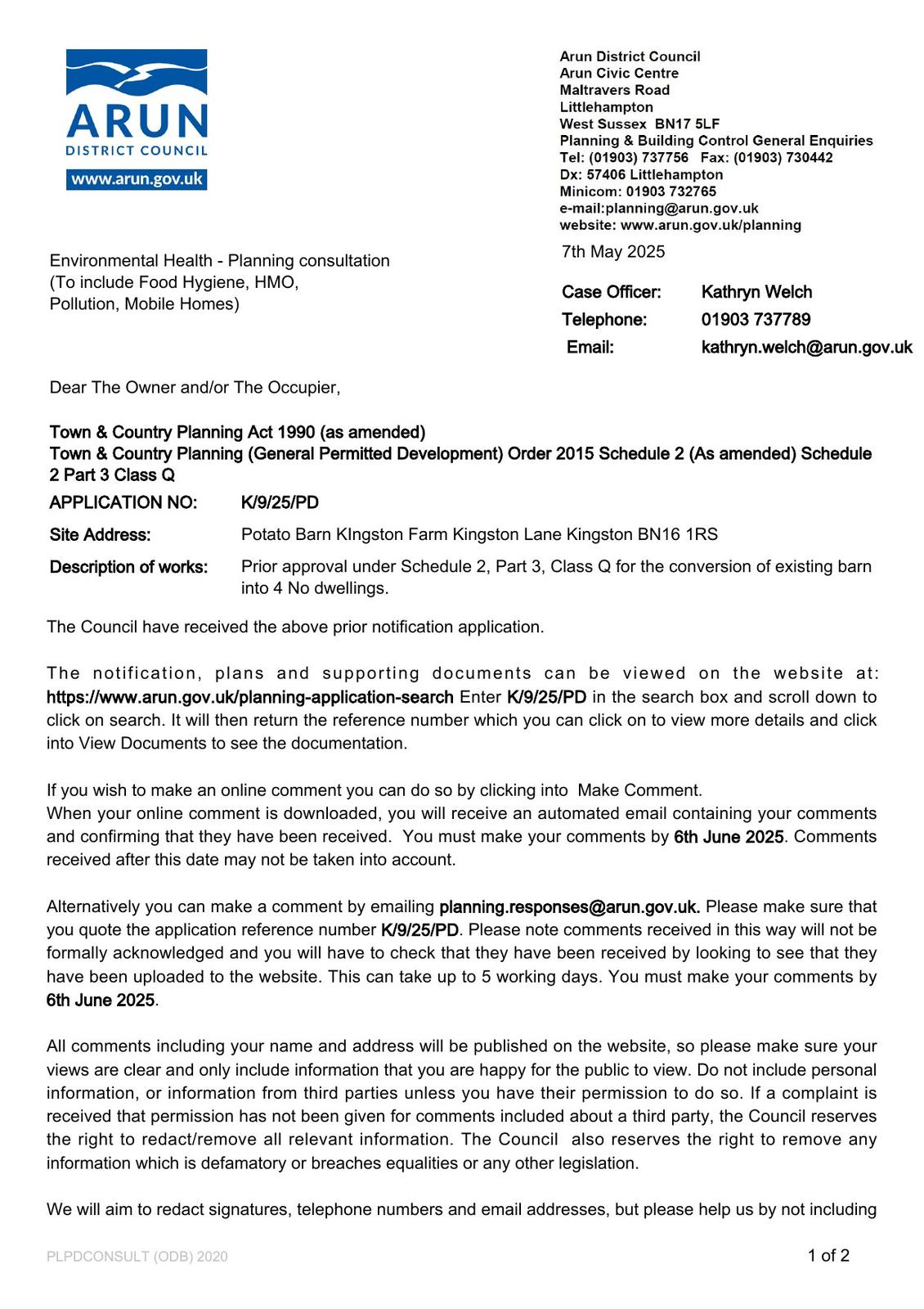 ARUN
DISTRICT COUNCIL
www.arun.gov.uk

Arun District Council
Arun Civic Centre
Maltravers Road
Littlehampton
West Sussex BN17 5LF
Planning & Building Control General Enquiries
Tel: (01903) 737756 Fax: (01903) 730442
Dx: 57406 Littlehampton
Minicom: 01903 732765
e-mail:planning@arun.gov.uk
website: www.arun.gov.uk/planning

Environmental Health - Planning consultation
(To include Food Hygiene, HMO,
Pollution, Mobile Homes)

7th May 2025

Case Officer: Kathryn Welch
Telephone: 01903 737789
Email: kathryn.welch@arun.gov.uk

Dear The Owner and/or The Occupier,

Town & Country Planning Act 1990 (as amended)
Town & Country Planning (General Permitted Development) Order 2015 Schedule 2 (As amended) Schedule 2 Part 3 Class Q

APPLICATION NO: K/9/25/PD

Site Address: Potato Barn KIngston Farm Kingston Lane Kingston BN16 1RS

Description of works: Prior approval under Schedule 2, Part 3, Class Q for the conversion of existing barn into 4 No dwellings.

The Council have received the above prior notification application.

The notification, plans and supporting documents can be viewed on the website at: https://www.arun.gov.uk/planning-application-search Enter K/9/25/PD in the search box and scroll down to click on search. It will then return the reference number which you can click on to view more details and click into View Documents to see the documentation.

If you wish to make an online comment you can do so by clicking into Make Comment.
When your online comment is downloaded, you will receive an automated email containing your comments and confirming that they have been received. You must make your comments by 6th June 2025. Comments received after this date may not be taken into account.

Alternatively you can make a comment by emailing planning.responses@arun.gov.uk. Please make sure that you quote the application reference number K/9/25/PD. Please note comments received in this way will not be formally acknowledged and you will have to check that they have been received by looking to see that they have been uploaded to the website. This can take up to 5 working days. You must make your comments by 6th June 2025.

All comments including your name and address will be published on the website, so please make sure your views are clear and only include information that you are happy for the public to view. Do not include personal information, or information from third parties unless you have their permission to do so. If a complaint is received that permission has not been given for comments included about a third party, the Council reserves the right to redact/remove all relevant information. The Council also reserves the right to remove any information which is defamatory or breaches equalities or any other legislation.

We will aim to redact signatures, telephone numbers and email addresses, but please help us by not including

PLPDCONSULT (ODB) 2020

1 of 2